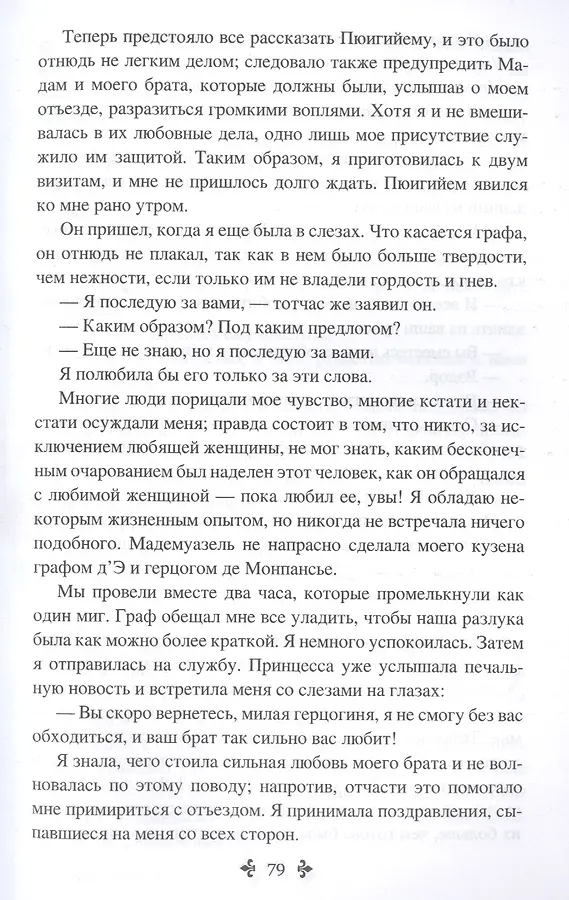 Теперь предстояло все рассказать Пюигийему, и это было отнюдь не легким делом; следовало также предупредить Мадам и моего брата, которые должны были, услышав о моем отъезде, разразиться громкими воплями. Хотя я и не вмешивалась в их любовные дела, одно лишь мое присутствие служило им защитой. Таким образом, я приготовилась к двум визитам, и мне не пришлось долго ждать. Пюигийем явился ко мне рано утром.

Он пришел, когда я еще была в слезах. Что касается графа, он отнюдь не плакал, так как в нем было больше твердости, чем нежности, если только им не владели гордость и гнев.

— Я последую за вами, — тотчас же заявил он.

— Каким образом? Под каким предлогом?

— Еще не знаю, но я последую за вами.

Я полюбила бы его только за эти слова.

Многие люди порицали мое чувство, многие кстати и некстати осуждали меня; правда состоит в том, что никто, за исключением любящей женщины, не мог знать, каким бесконечным очарованием был наделен этот человек, как он обращался с любимой женщиной — пока любил ее, увы! Я обладаю некоторым жизненным опытом, но никогда не встречала ничего подобного. Мадемуазель не напрасно сделала моего кузена графом д'Э и герцогом де Монпансье.

Мы провели вместе два часа, которые промелькнули как один миг. Граф обещал мне все уладить, чтобы наша разлука была как можно более краткой. Я немного успокоилась. Затем я отправилась на службу. Принцесса уже услышала печальную новость и встретила меня со слезами на глазах:

— Вы скоро вернетесь, милая герцогиня, я не смогу без вас обходиться, и ваш брат так сильно вас любит!

Я знала, чего стоила сильная любовь моего брата и не волновалась по этому поводу; напротив, отчасти это помогало мне примириться с отъездом. Я принимала поздравления, сыпавшиеся на меня со всех сторон.

79